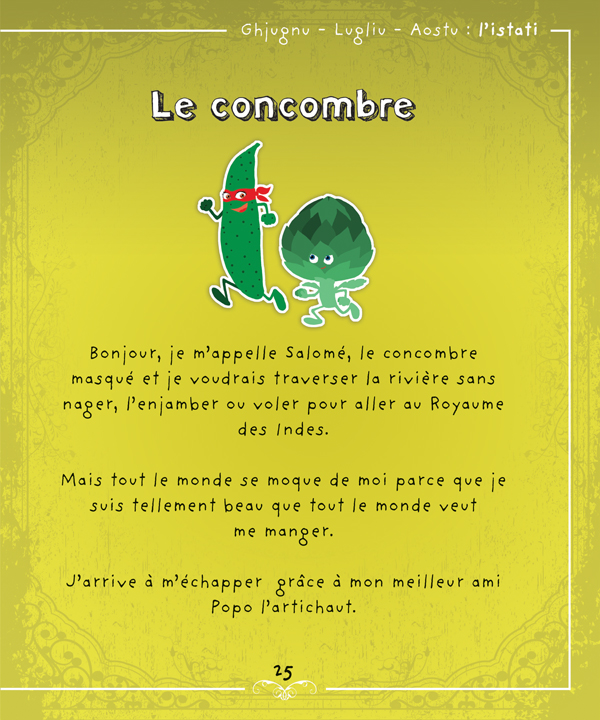 Ghjugnu - Lugliu - Aostu : l'istati

Le concombre

Bonjour, je m'appelle Salomé, le concombre masqué et je voudrais traverser la rivière sans nager, l'enjamber ou voler pour aller au Royaume des Indes.

Mais tout le monde se moque de moi parce que je suis tellement beau que tout le monde veut me manger.

J'arrive à m'échapper grâce à mon meilleur ami Popo l'artichaut.

25